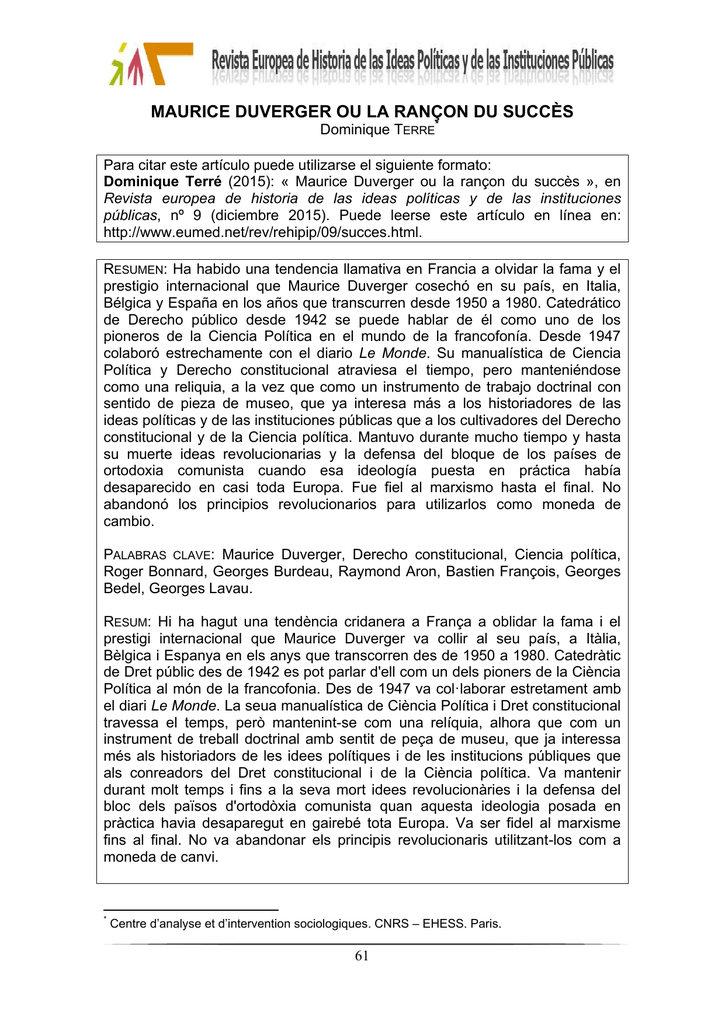 Revista Europea de Historia de las Ideas Políticas y de las Instituciones Públicas

MAURICE DUVERGER OU LA RANÇON DU SUCCÈS
Dominique TERRE*

Para citar este artículo puede utilizarse el siguiente formato:
Dominique Terré (2015): « Maurice Duverger ou la rançon du succès », en Revista europea de historia de las ideas políticas y de las instituciones públicas, nº 9 (diciembre 2015). Puede leerse este artículo en línea en: http://www.eumed.net/rev/rehipip/09/succes.html.

RESUMEN: Ha habido una tendencia llamativa en Francia a olvidar la fama y el prestigio internacional que Maurice Duverger cosechó en su país, en Italia, Bélgica y España en los años que transcurren desde 1950 a 1980. Catedrático de Derecho público desde 1942 se puede hablar de él como uno de los pioneros de la Ciencia Política en el mundo de la francofonía. Desde 1947 colaboró estrechamente con el diario Le Monde. Su manualística de Ciencia Política y Derecho constitucional atraviesa el tiempo, pero manteniéndose como una reliquia, a la vez que como un instrumento de trabajo doctrinal con sentido de pieza de museo, que ya interesa más a los historiadores de las ideas políticas y de las instituciones públicas que a los cultivadores del Derecho constitucional y de la Ciencia política. Mantuvo durante mucho tiempo y hasta su muerte ideas revolucionarias y la defensa del bloque de los países de ortodoxia comunista cuando esa ideología puesta en práctica había desaparecido en casi toda Europa. Fue fiel al marxismo hasta el final. No abandonó los principios revolucionarios para utilizarlos como moneda de cambio.

PALABRAS CLAVE: Maurice Duverger, Derecho constitucional, Ciencia política, Roger Bonnard, Georges Burdeau, Raymond Aron, Bastien François, Georges Bedel, Georges Lavau.

RESUM: Hi ha hagut una tendència cridanera a França a oblidar la fama i el prestigi internacional que Maurice Duverger va collir al seu país, a Itàlia, Bèlgica i Espanya en els anys que transcorren des de 1950 a 1980. Catedràtic de Dret públic des de 1942 es pot parlar d'ell com un dels pioners de la Ciència Política al món de la francofonia. Des de 1947 va col·laborar estretament amb el diari Le Monde. La seua manualística de Ciència Política i Dret constitucional travessa el temps, però mantenint-se com una relíquia, alhora que com un instrument de treball doctrinal amb sentit de peça de museu, que ja interessa més als historiadors de les idees polítiques i de les institucions públiques que als conreadors del Dret constitucional i de la Ciència política. Va mantenir durant molt temps i fins a la seva mort idees revolucionàries i la defensa del bloc dels països d'ortodòxia comunista quan aquesta ideologia posada en pràctica havia desaparegut en gairebé tota Europa. Va ser fidel al marxisme fins al final. No va abandonar els principis revolucionaris utilitzant-los com a moneda de canvi.

* Centre d'analyse et d'intervention sociologiques. CNRS – EHESS. Paris.

61